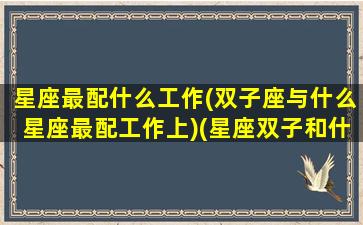 星座最配什么工作(双子座与什么星座最配工作上)(星座双子和什